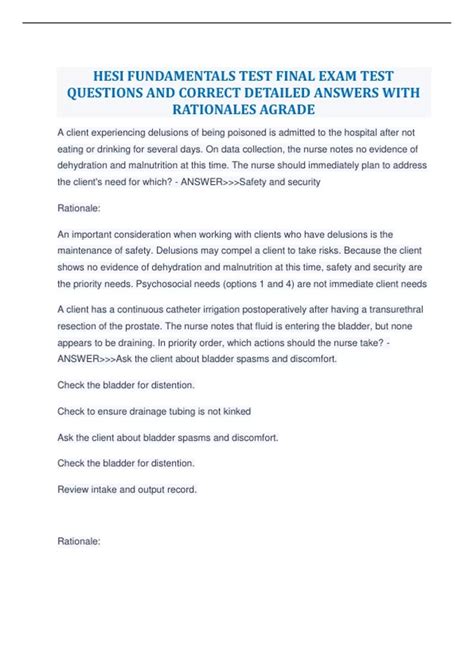 HESI FUNDAMENTALS TEST FINAL EXAM TEST QUESTIONS AND CORRECT DETAILED ANSWERS WITH RATIONALES AGRADE

A client experiencing delusions of being poisoned is admitted to the hospital after not eating or drinking for several days. On data collection, the nurse notes no evidence of dehydration and malnutrition at this time. The nurse should immediately plan to address the client's need for which? - ANSWER>>>Safety and security

Rationale:

An important consideration when working with clients who have delusions is the maintenance of safety. Delusions may compel a client to take risks. Because the client shows no evidence of dehydration and malnutrition at this time, safety and security are the priority needs. Psychosocial needs (options 1 and 4) are not immediate client needs

A client has a continuous catheter irrigation postoperatively after having a transurethral resection of the prostate. The nurse notes that fluid is entering the bladder, but none appears to be draining. In priority order, which actions should the nurse take? - ANSWER>>>Ask the client about bladder spasms and discomfort.

Check the bladder for distention.

Check to ensure drainage tubing is not kinked

Ask the client about bladder spasms and discomfort.

Check the bladder for distention.

Review intake and output record.

Rationale: